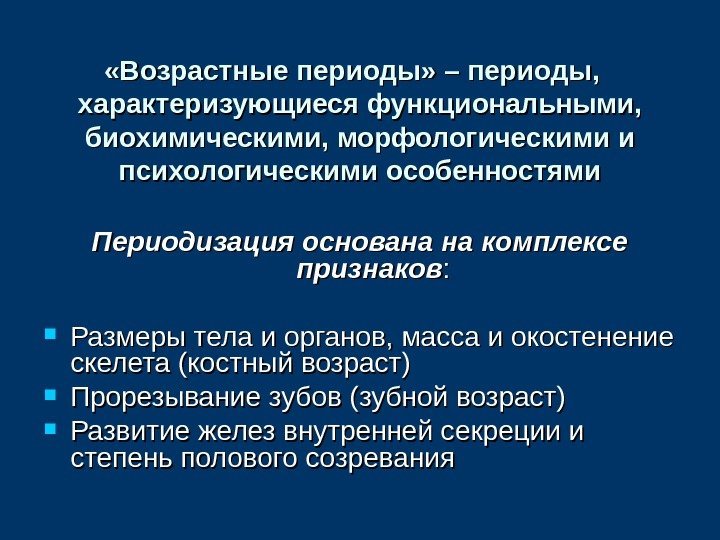 «Возрастные периоды» – периоды, характеризующиеся функциональными, биохимическими, морфологическими и психологическими особенностями

Периодизация основана на комплексе признаков:

• Размеры тела и органов, масса и окостенение скелета (костный возраст)
• Прорезывание зубов (зубной возраст)
• Развитие желез внутренней секреции и степень полового созревания